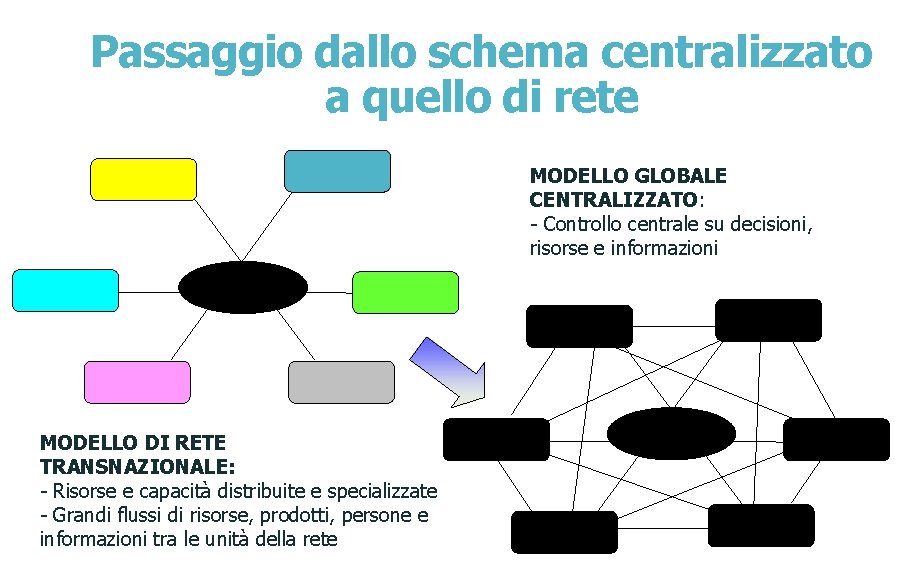 Passaggio dallo schema centralizzato a quello di rete

MODELLO GLOBALE CENTRALIZZATO:
- Controllo centrale su decisioni, risorse e informazioni

MODELLO DI RETE TRANSNAZIONALE:
- Risorse e capacità distribuite e specializzate
- Grandi flussi di risorse, prodotti, persone e informazioni tra le unità della rete